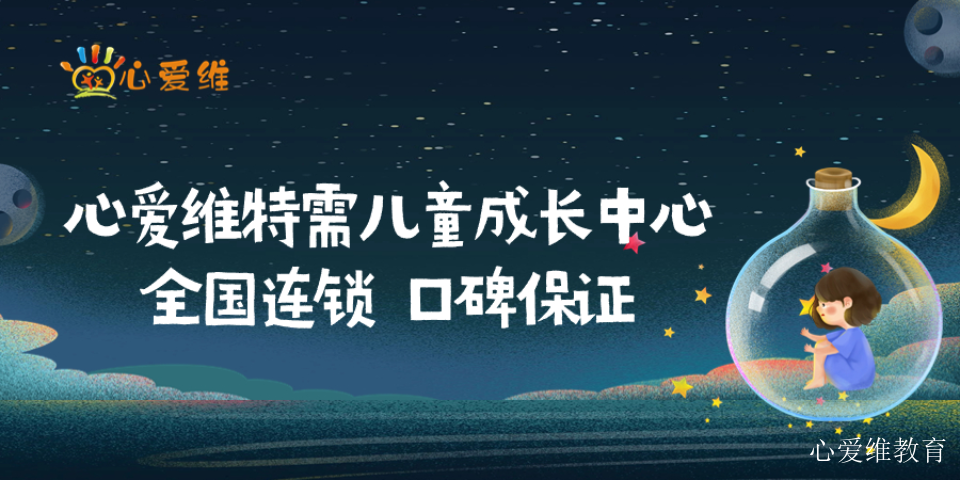 心爱维

心爱维特需儿童成长中心
全国连锁 口碑保证

心爱维教育